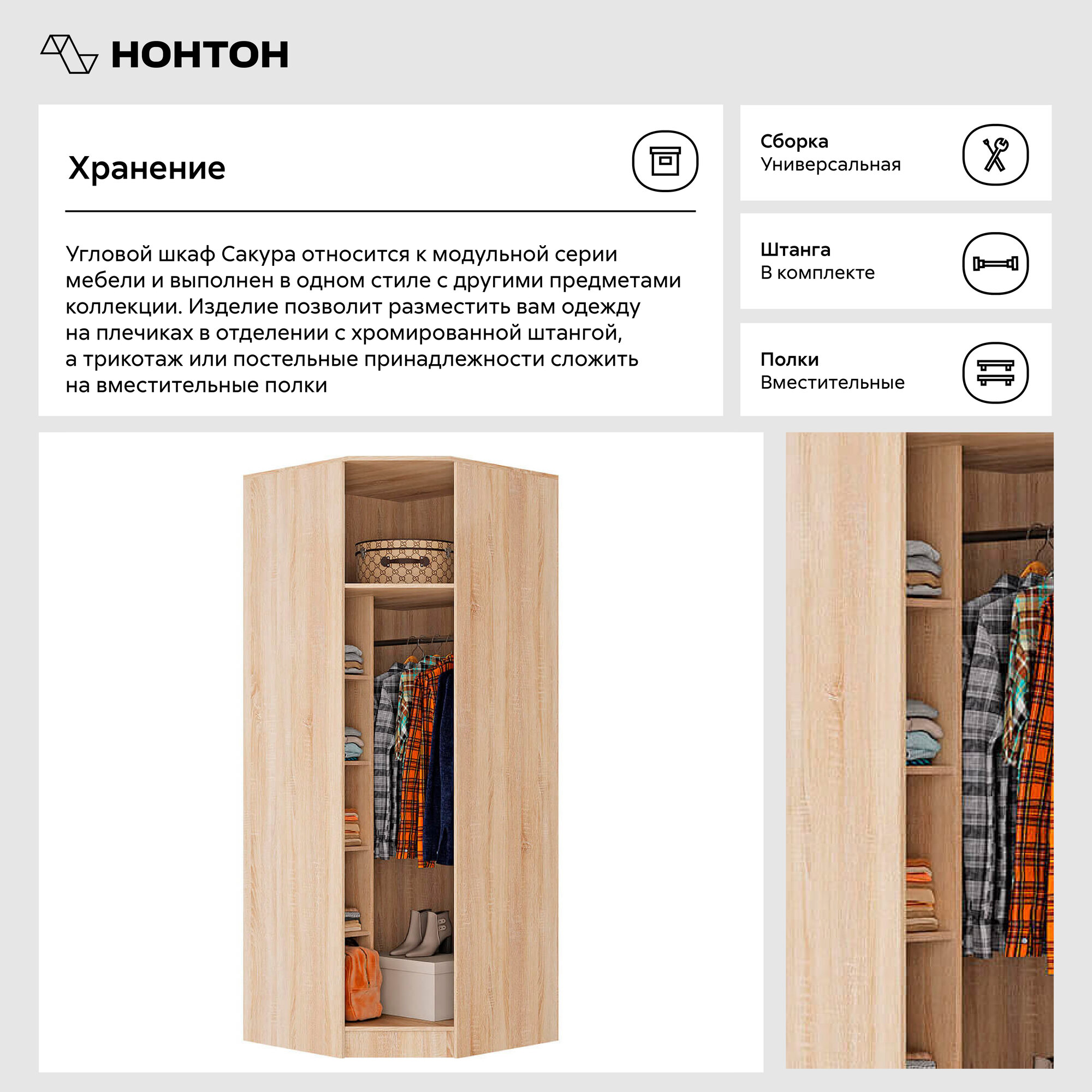 НОНТОН

Хранение

Угловой шкаф Сакура относится к модульной серии мебели и выполнен в одном стиле с другими предметами коллекции. Изделие позволит разместить вам одежду на плечиках в отделении с хромированной штангой, а трикотаж или постельные принадлежности сложить на вместительные полки

Сборка
Универсальная

Штанга
В комплекте

Полки
Вместительные